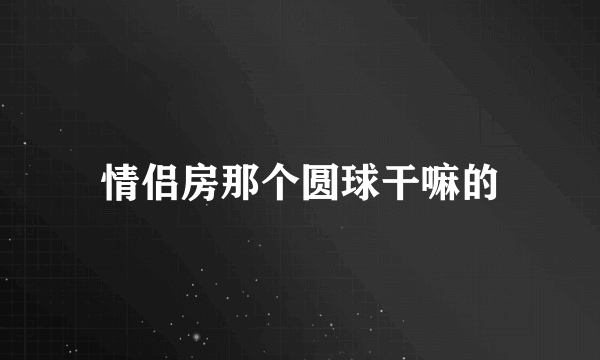 情侣房那个圆球干嘛的